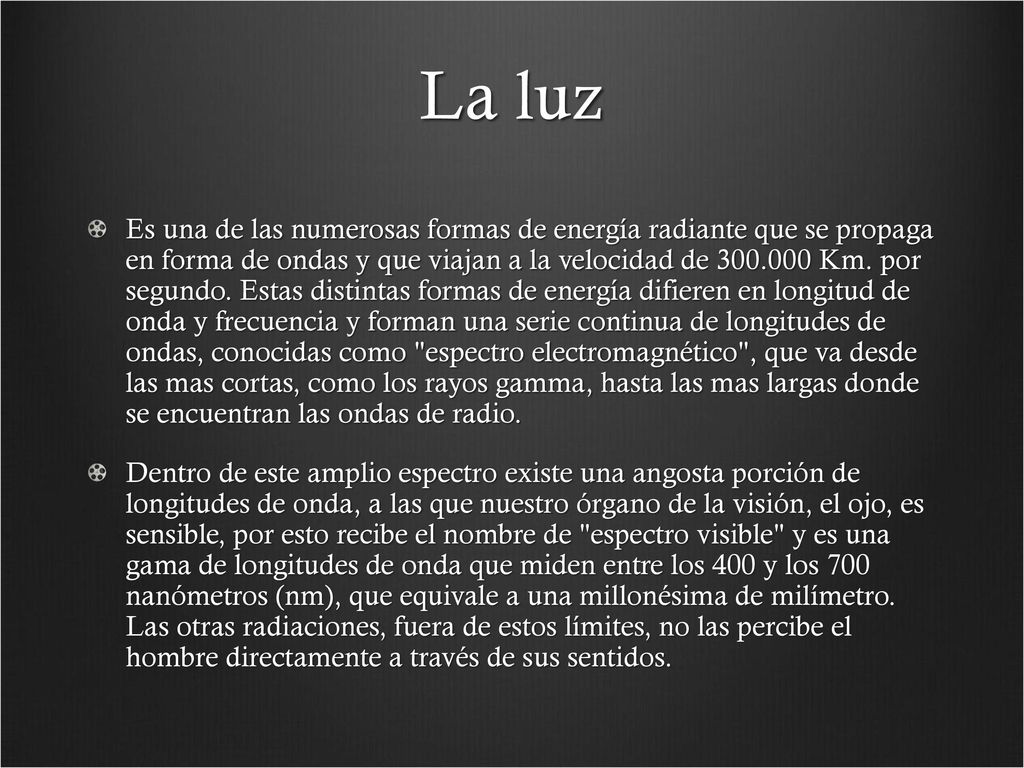 La luz

Es una de las numerosas formas de energía radiante que se propaga en forma de ondas y que viajan a la velocidad de 300.000 Km. por segundo. Estas distintas formas de energía difieren en longitud de onda y frecuencia y forman una serie continua de longitudes de ondas, conocidas como "espectro electromagnético", que va desde las mas cortas, como los rayos gamma, hasta las mas largas donde se encuentran las ondas de radio.

Dentro de este amplio espectro existe una angosta porción de longitudes de onda, a las que nuestro órgano de la visión, el ojo, es sensible, por esto recibe el nombre de "espectro visible" y es una gama de longitudes de onda que miden entre los 400 y los 700 nanómetros (nm), que equivale a una millonésima de milímetro. Las otras radiaciones, fuera de estos límites, no las percibe el hombre directamente a través de sus sentidos.